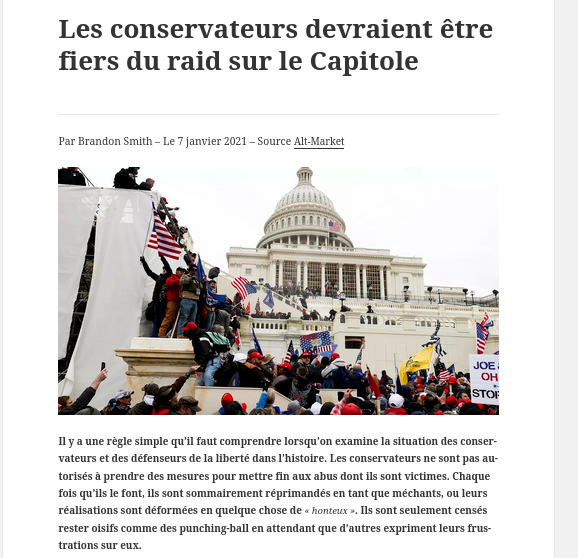 Les conservateurs devraient être fiers du raid sur le Capitole

Par Brandon Smith – Le 7 janvier 2021 – Source Alt-Market

JOE
OH
STOP

Il y a une règle simple qu'il faut comprendre lorsqu'on examine la situation des conservateurs et des défenseurs de la liberté dans l'histoire. Les conservateurs ne sont pas autorisés à prendre des mesures pour mettre fin aux abus dont ils sont victimes. Chaque fois qu'ils le font, ils sont sommairement réprimandés en tant que méchants, ou leurs réalisations sont déformées en quelque chose de « honteux ». Ils sont seulement censés rester oisifs comme des punching-ball en attendant que d'autres expriment leurs frustrations sur eux.